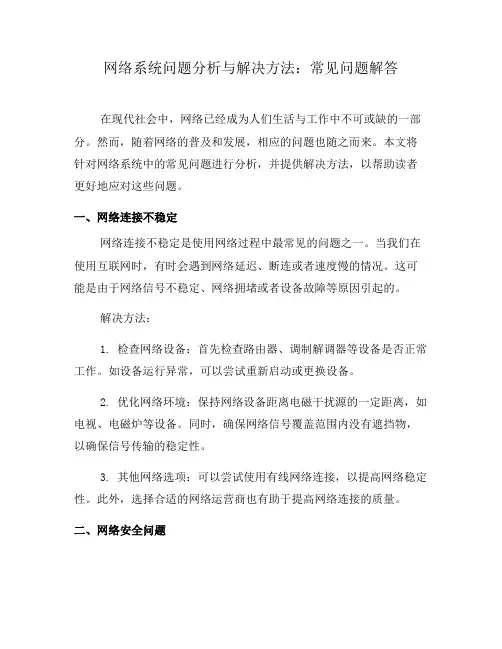 网络系统问题分析与解决方法：常见问题解答

在现代社会中，网络已经成为人们生活与工作中不可或缺的一部分。然而，随着网络的普及和发展，相应的问题也随之而来。本文将针对网络系统中的常见问题进行分析，并提供解决方法，以帮助读者更好地应对这些问题。

一、网络连接不稳定

网络连接不稳定是使用网络过程中最常见的问题之一。当我们在使用互联网时，有时会遇到网络延迟、断连或者速度慢的情况。这可能是由于网络信号不稳定、网络拥堵或者设备故障等原因引起的。

解决方法：

1. 检查网络设备：首先检查路由器、调制解调器等设备是否正常工作。如设备运行异常，可以尝试重新启动或更换设备。

2. 优化网络环境：保持网络设备距离电磁干扰源的一定距离，如电视、电磁炉等设备。同时，确保网络信号覆盖范围内没有遮挡物，以确保信号传输的稳定性。

3. 其他网络选项：可以尝试使用有线网络连接，以提高网络稳定性。此外，选择合适的网络运营商也有助于提高网络连接的质量。

二、网络安全问题